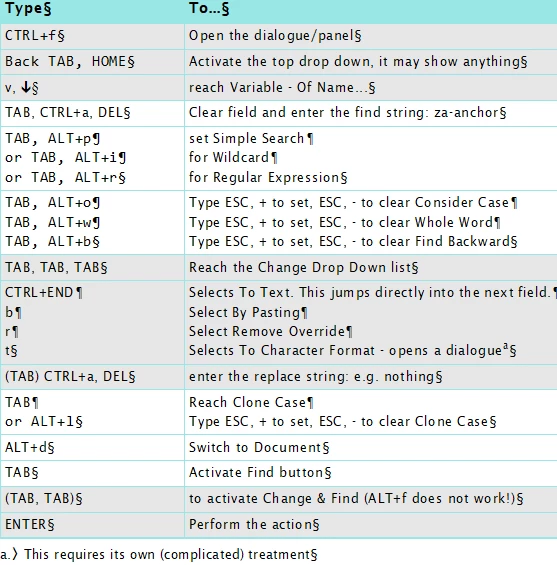 | Type§ | To...§ |
|---|---|
| CTRL+f§ | Open the dialogue/panel§ |
| Back TAB, HOME§ | Activate the top drop down, it may show anything§ |
| v, ↓§ | reach Variable - Of Name...§ |
| TAB, CTRL+a, DEL§ | Clear field and enter the find string: za-anchor§ |
| TAB, ALT+p¶ or TAB, ALT+i¶ or TAB, ALT+r§ | set Simple Search¶ for Wildcard¶ for Regular Expression§ |
| TAB, ALT+o¶ TAB, ALT+w¶ TAB, ALT+b§ | Type ESC, + to set, ESC, - to clear Consider Case¶ Type ESC, + to set, ESC, - to clear Whole Word¶ Type ESC, + to set, ESC, - to clear Find Backward§ |
| TAB, TAB, TAB§ | Reach the Change Drop Down list§ |
| CTRL+END¶ b¶ r¶ t§ | Selects To Text. This jumps directly into the next field.¶ Select By Pasting¶ Select Remove Override¶ Selects To Character Format - opens a dialogue$^a$§ |
| (TAB) CTRL+a, DEL§ | enter the replace string: e.g. nothing§ |
| TAB¶ or ALT+l§ | Reach Clone Case¶ Type ESC, + to set, ESC, - to clear Clone Case§ |
| ALT+d§ | Switch to Document§ |
| TAB§ | Activate Find button§ |
| (TAB, TAB)§ | to activate Change & Find (ALT+f does not work!)§ |
| ENTER§ | Perform the action§ |

a.) This requires its own (complicated) treatment§